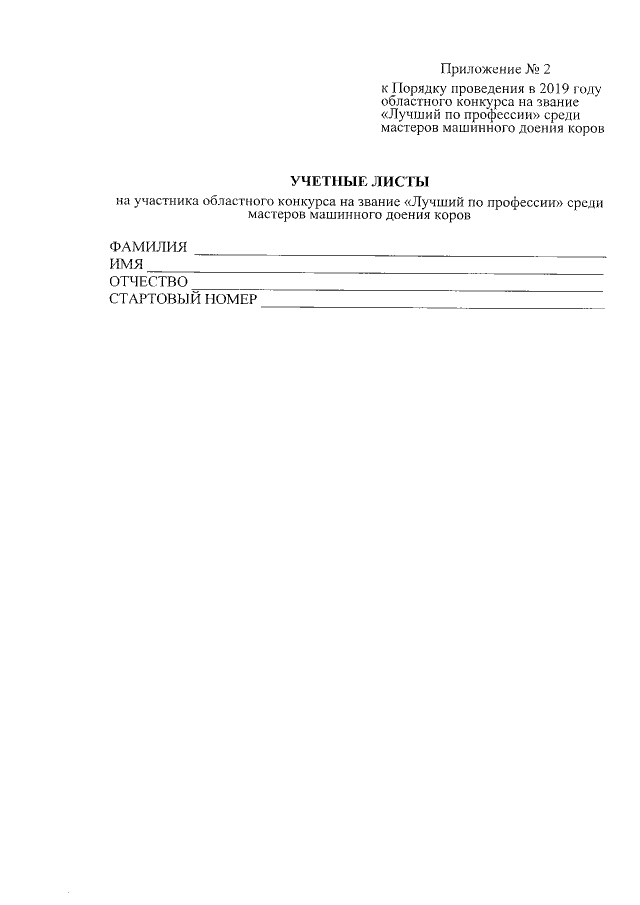 Приложение № 2

к Порядку проведения в 2019 году
областного конкурса на звание
«Лучший по профессии» среди
мастеров машинного доения коров

УЧЕТНЫЕ ЛИСТЫ

на участника областного конкурса на звание «Лучший по профессии» среди мастеров машинного доения коров

ФАМИЛИЯ ____
ИМЯ ____
ОТЧЕСТВО ____
СТАРТОВЫЙ НОМЕР ____